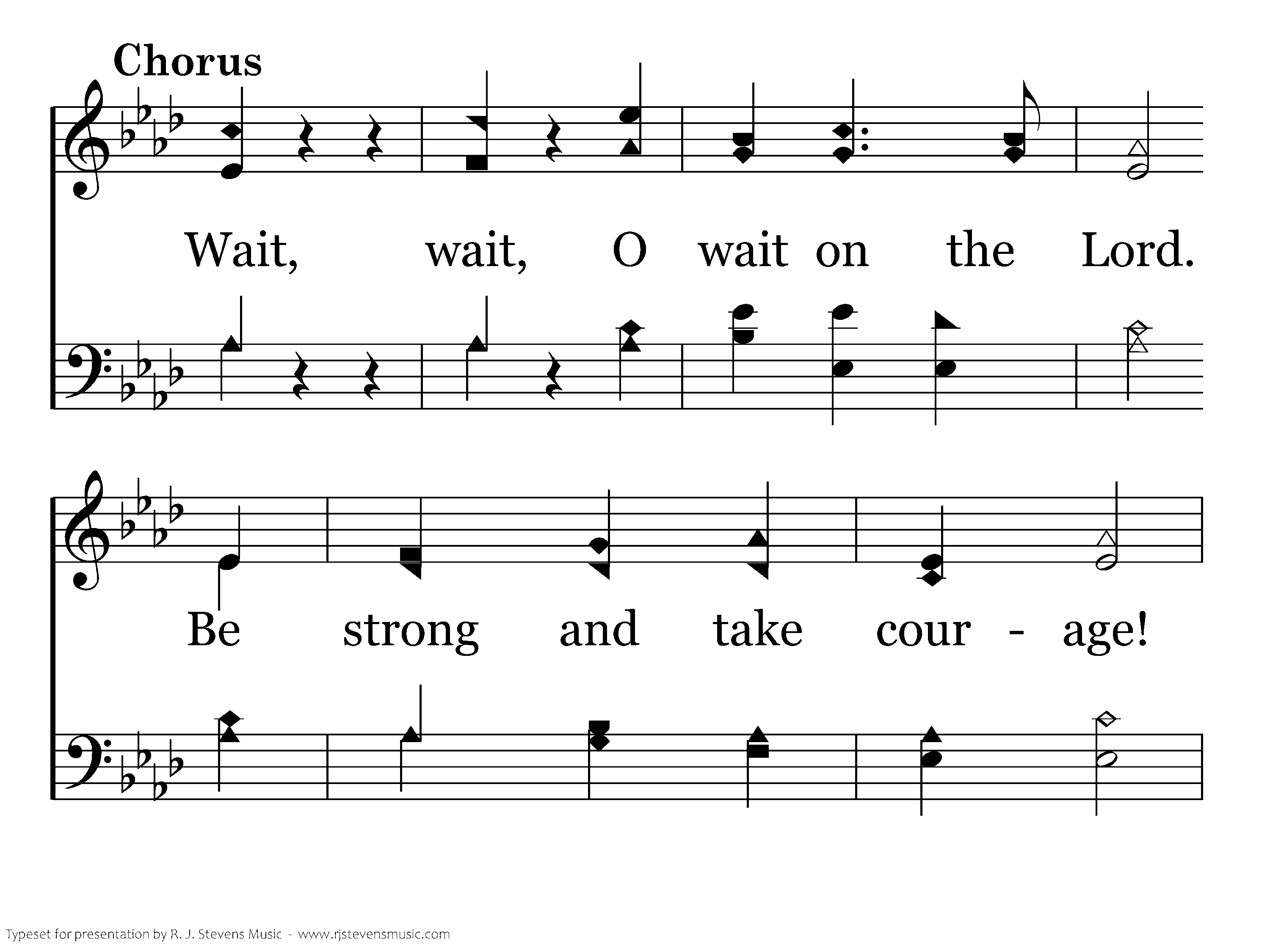 Chorus

Wait, wait, O wait on the Lord.

Be strong and take cour - age!

Typeset for presentation by R. J. Stevens Music - www.rjstevensmusic.com